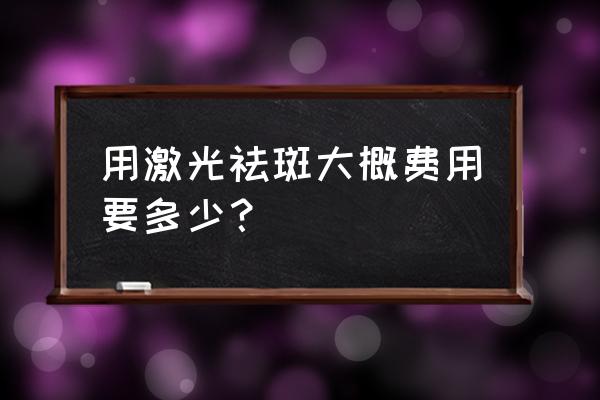 用激光祛斑大概费用要多少？